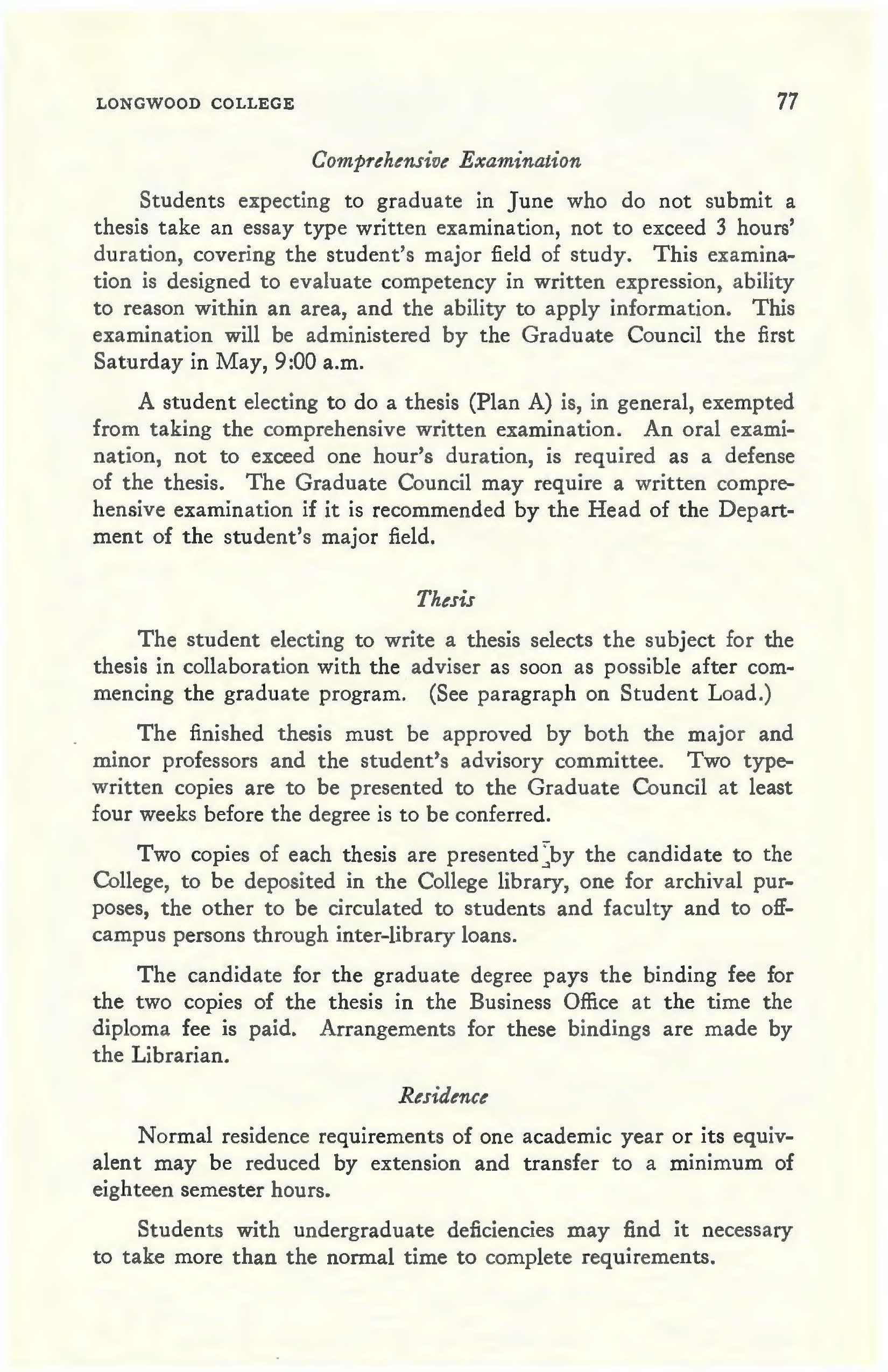 LONGWOOD COLLEGE 77

Comprehensive Examination

Students expecting to graduate in June who do not submit a thesis take an essay type written examination, not to exceed 3 hours' duration, covering the student's major field of study. This examination is designed to evaluate competency in written expression, ability to reason within an area, and the ability to apply information. This examination will be administered by the Graduate Council the first Saturday in May, 9:00 a.m.

A student electing to do a thesis (Plan A) is, in general, exempted from taking the comprehensive written examination. An oral examination, not to exceed one hour's duration, is required as a defense of the thesis. The Graduate Council may require a written comprehensive examination if it is recommended by the Head of the Department of the student's major field.

Thesis

The student electing to write a thesis selects the subject for the thesis in collaboration with the adviser as soon as possible after commencing the graduate program. (See paragraph on Student Load.)

The finished thesis must be approved by both the major and minor professors and the student's advisory committee. Two typewritten copies are to be presented to the Graduate Council at least four weeks before the degree is to be conferred.

Two copies of each thesis are presented by the candidate to the College, to be deposited in the College library, one for archival purposes, the other to be circulated to students and faculty and to off-campus persons through inter-library loans.

The candidate for the graduate degree pays the binding fee for the two copies of the thesis in the Business Office at the time the diploma fee is paid. Arrangements for these bindings are made by the Librarian.

Residence

Normal residence requirements of one academic year or its equivalent may be reduced by extension and transfer to a minimum of eighteen semester hours.

Students with undergraduate deficiencies may find it necessary to take more than the normal time to complete requirements.